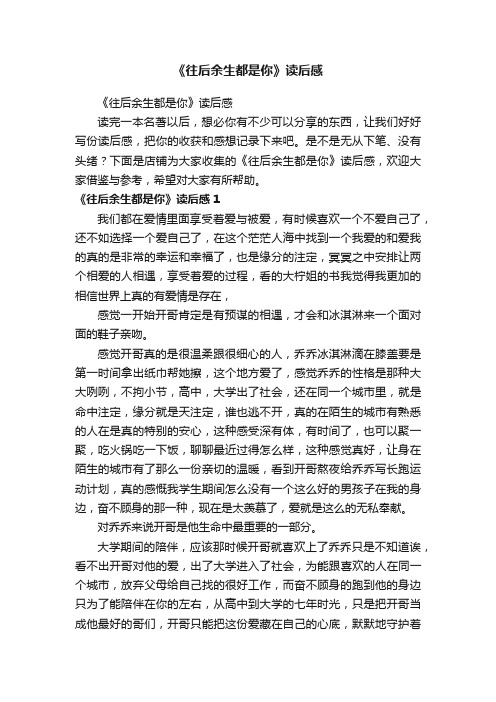 《往后余生都是你》读后感

《往后余生都是你》读后感

读完一本名著以后，想必你有不少可以分享的东西，让我们好好写份读后感，把你的收获和感想记录下来吧。是不是无从下笔、没有头绪？下面是店铺为大家收集的《往后余生都是你》读后感，欢迎大家借鉴与参考，希望对大家有所帮助。

《往后余生都是你》读后感 1

我们都在爱情里面享受着爱与被爱，有时候喜欢一个不爱自己了，还不如选择一个爱自己了，在这个茫茫人海中找到一个我爱的和爱我的真的是非常的幸运和幸福了，也是缘分的注定，冥冥之中安排让两个相爱的人相遇，享受着爱的过程，看的大柠姐的书我觉得我更加的相信世界上真的有爱情是存在，

感觉一开始开哥肯定是有预谋的相遇，才会和冰淇淋来一个面对面的鞋子亲吻。

感觉开哥真的是很温柔跟很细心的人，乔乔冰淇淋滴在膝盖要是第一时间拿出纸巾帮她擦，这个地方爱了，感觉乔乔的性格是那种大大咧咧，不拘小节，高中，大学出了社会，还在同一个城市里，就是命中注定，缘分就是天注定，谁也逃不开，真的在陌生的城市有熟悉的人在是真的特别的安心，这种感受深有体，有时间了，也可以聚一聚，吃火锅吃一下饭，聊聊最近过得怎么样，这种感觉真好，让身在陌生的城市有了那么一份亲切的温暖，看到开哥熬夜给乔乔写长跑运动计划，真的感慨我学生期间怎么没有一个这么好的男孩子在我的身边，奋不顾身的那一种，现在是太羡慕了，爱就是这么的无私奉献。

对乔乔来说开哥是他生命中最重要的一部分。

大学期间的陪伴，应该那时候开哥就喜欢上了乔乔只是不知道诶，看不出开哥对他的爱，出了大学进入了社会，为能跟喜欢的人在同一个城市，放弃父母给自己找的很好工作，而奋不顾身的跑到他的身边只为了能陪伴在你的左右，从高中到大学的七年时光，只是把开哥当成他最好的哥们，开哥只能把这份爱藏在自己的心底，默默地守护着